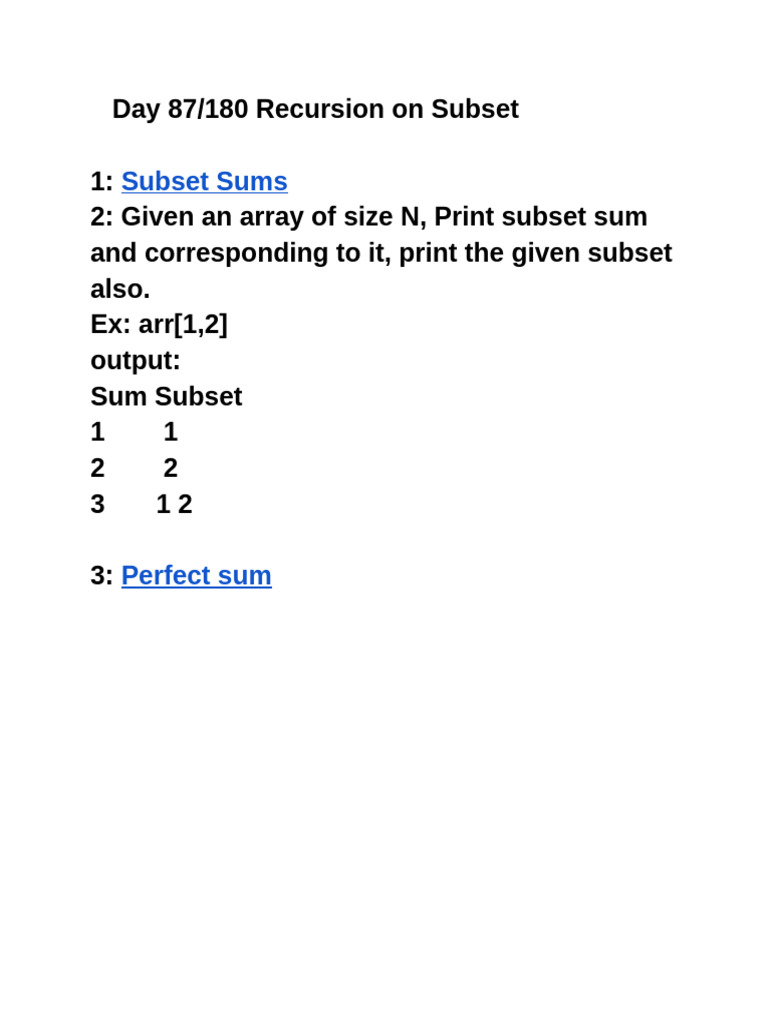 Day 87/180 Recursion on Subset

1: Subset Sums
2: Given an array of size N, Print subset sum and corresponding to it, print the given subset also.
Ex: arr[1,2]
output:
Sum Subset
1 1
2 2
3 1 2

3: Perfect sum